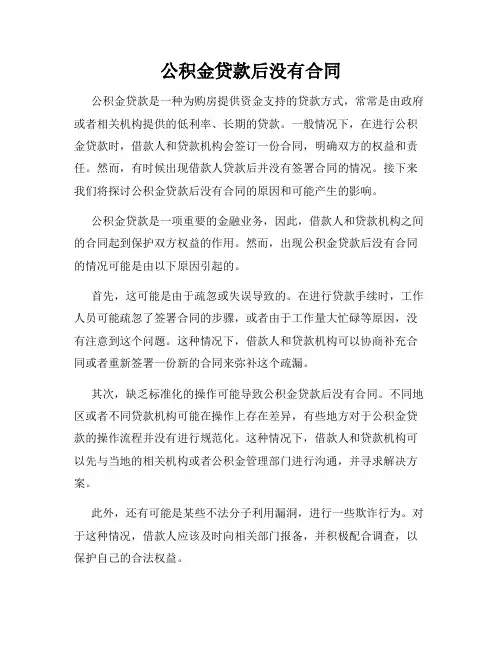 公积金贷款后没有合同

公积金贷款是一种为购房提供资金支持的贷款方式，常常是由政府或者相关机构提供的低利率、长期的贷款。一般情况下，在进行公积金贷款时，借款人和贷款机构会签订一份合同，明确双方的权益和责任。然而，有时候出现借款人贷款后并没有签署合同的情况。接下来我们将探讨公积金贷款后没有合同的原因和可能产生的影响。

公积金贷款是一项重要的金融业务，因此，借款人和贷款机构之间的合同起到保护双方权益的作用。然而，出现公积金贷款后没有合同的情况可能是由以下原因引起的。

首先，这可能是由于疏忽或失误导致的。在进行贷款手续时，工作人员可能疏忽了签署合同的步骤，或者由于工作量大忙碌等原因，没有注意到这个问题。这种情况下，借款人和贷款机构可以协商补充合同或者重新签署一份新的合同来弥补这个疏漏。

其次，缺乏标准化的操作可能导致公积金贷款后没有合同。不同地区或者不同贷款机构可能在操作上存在差异，有些地方对于公积金贷款的操作流程并没有进行规范化。这种情况下，借款人和贷款机构可以先与当地的相关机构或者公积金管理部门进行沟通，并寻求解决方案。

此外，还有可能是某些不法分子利用漏洞，进行一些欺诈行为。对于这种情况，借款人应该及时向相关部门报备，并积极配合调查，以保护自己的合法权益。